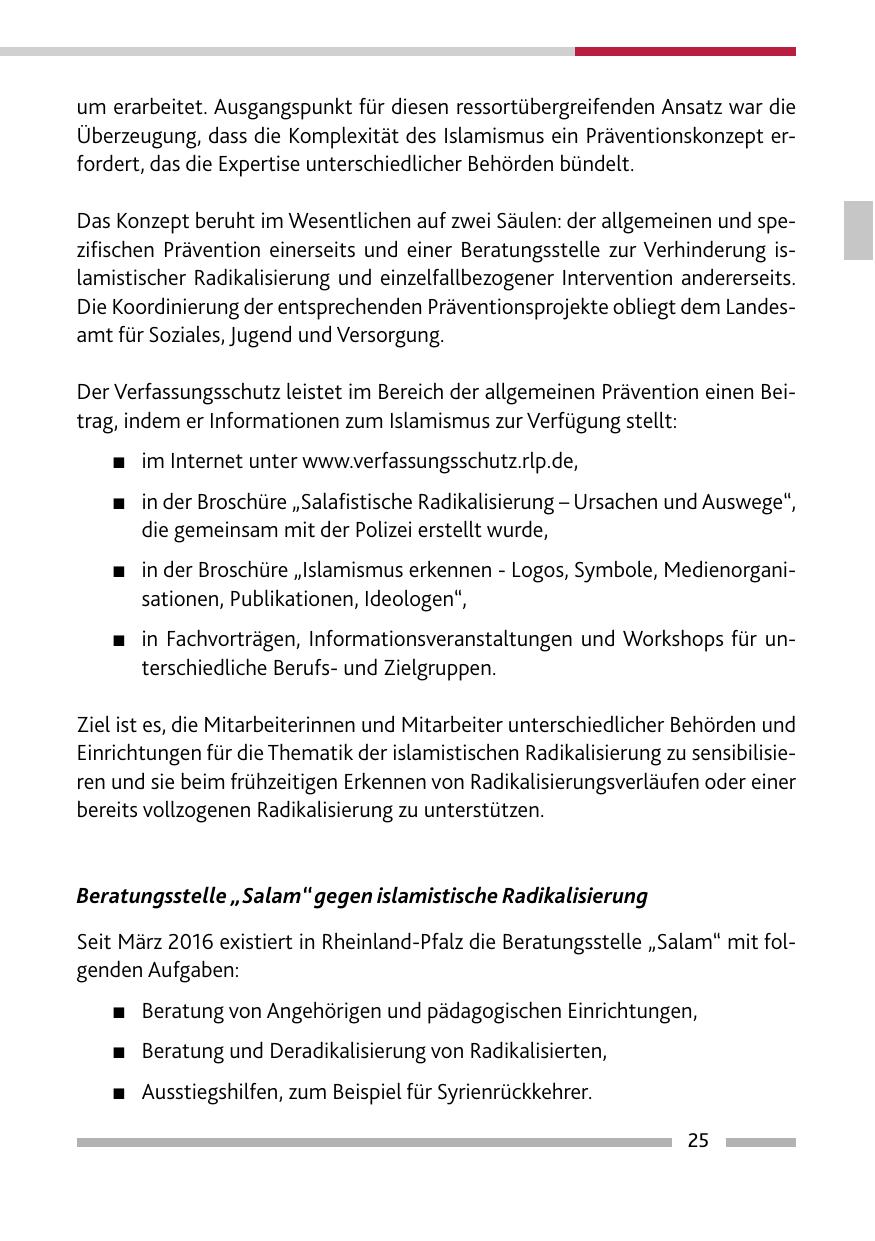 um erarbeitet. Ausgangspunkt für diesen ressortübergreifenden Ansatz war die Überzeugung, dass die Komplexität des Islamismus ein Präventionskonzept erfordert, das die Expertise unterschiedlicher Behörden bündelt.

Das Konzept beruht im Wesentlichen auf zwei Säulen: der allgemeinen und spezifischen Prävention einerseits und einer Beratungsstelle zur Verhinderung islamistischer Radikalisierung und einzelfallbezogener Intervention andererseits. Die Koordinierung der entsprechenden Präventionsprojekte obliegt dem Landesamt für Soziales, Jugend und Versorgung.

Der Verfassungsschutz leistet im Bereich der allgemeinen Prävention einen Beitrag, indem er Informationen zum Islamismus zur Verfügung stellt:

■ im Internet unter www.verfassungsschutz.rlp.de,

■ in der Broschüre „Salafistische Radikalisierung – Ursachen und Auswege“, die gemeinsam mit der Polizei erstellt wurde,

■ in der Broschüre „Islamismus erkennen - Logos, Symbole, Medienorganisationen, Publikationen, Ideologen“,

■ in Fachvorträgen, Informationsveranstaltungen und Workshops für unterschiedliche Berufs- und Zielgruppen.

Ziel ist es, die Mitarbeiterinnen und Mitarbeiter unterschiedlicher Behörden und Einrichtungen für die Thematik der islamistischen Radikalisierung zu sensibilisieren und sie beim frühzeitigen Erkennen von Radikalisierungsverläufen oder einer bereits vollzogenen Radikalisierung zu unterstützen.

Beratungsstelle „Salam“ gegen islamistische Radikalisierung

Seit März 2016 existiert in Rheinland-Pfalz die Beratungsstelle „Salam“ mit folgenden Aufgaben:

■ Beratung von Angehörigen und pädagogischen Einrichtungen,

■ Beratung und Deradikalisierung von Radikalisierten,

■ Ausstiegshilfen, zum Beispiel für Syrienrückkehrer.

25